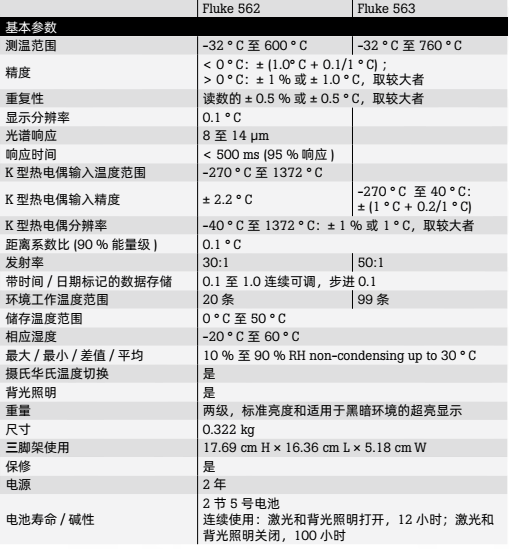 | | Fluke 562 | Fluke 563 |
|---|---|---|
| 基本参数 | | |
| 测温范围 | -32 ° C 至 600 ° C | -32 ° C 至 760 ° C |
| 精度 | < 0 ° C: ± (1.0° C + 0.1/1 ° C) ; > 0 ° C: ± 1 % 或 ± 1.0 ° C，取较大者 | |
| 重复性 | 读数的 ± 0.5 % 或 ± 0.5 ° C，取较大者 | |
| 显示分辨率 | 0.1 ° C | |
| 光谱响应 | 8 至 14 μm | |
| 响应时间 | < 500 ms (95 % 响应 ) | |
| K 型热电偶输入温度范围 | -270 ° C 至 1372 ° C | |
| K 型热电偶输入精度 | ± 2.2 ° C | -270 ° C 至 40 ° C: ± (1 ° C + 0.2/1 ° C) |
| K 型热电偶分辨率 | -40 ° C 至 1372 ° C: ± 1 % 或 1 ° C，取较大者 | |
| 距离系数比 (90 % 能量级 ) | 0.1 ° C | |
| 发射率 | 30:1 | 50:1 |
| 带时间 / 日期标记的数据存储 | 0.1 至 1.0 连续可调，步进 0.1 | |
| 环境工作温度范围 | 20 条 | 99 条 |
| 储存温度范围 | 0 ° C 至 50 ° C | |
| 相应湿度 | -20 ° C 至 60 ° C | |
| 最大 / 最小 / 差值 / 平均 | 10 % 至 90 % RH non-condensing up to 30 ° C | |
| 摄氏华氏温度切换 | 是 | |
| 背光照明 | 是 | |
| 重量 | 两级，标准亮度和适用于黑暗环境的超亮显示 | |
| 尺寸 | 0.322 kg | |
| 三脚架使用 | 17.69 cm H × 16.36 cm L × 5.18 cm W | |
| 保修 | 是 | |
| 电源 | 2 年 | |
| 电池寿命 / 碱性 | 2 节 5 号电池 连续使用：激光和背光照明打开，12 小时；激光和背光照明关闭，100 小时 | |